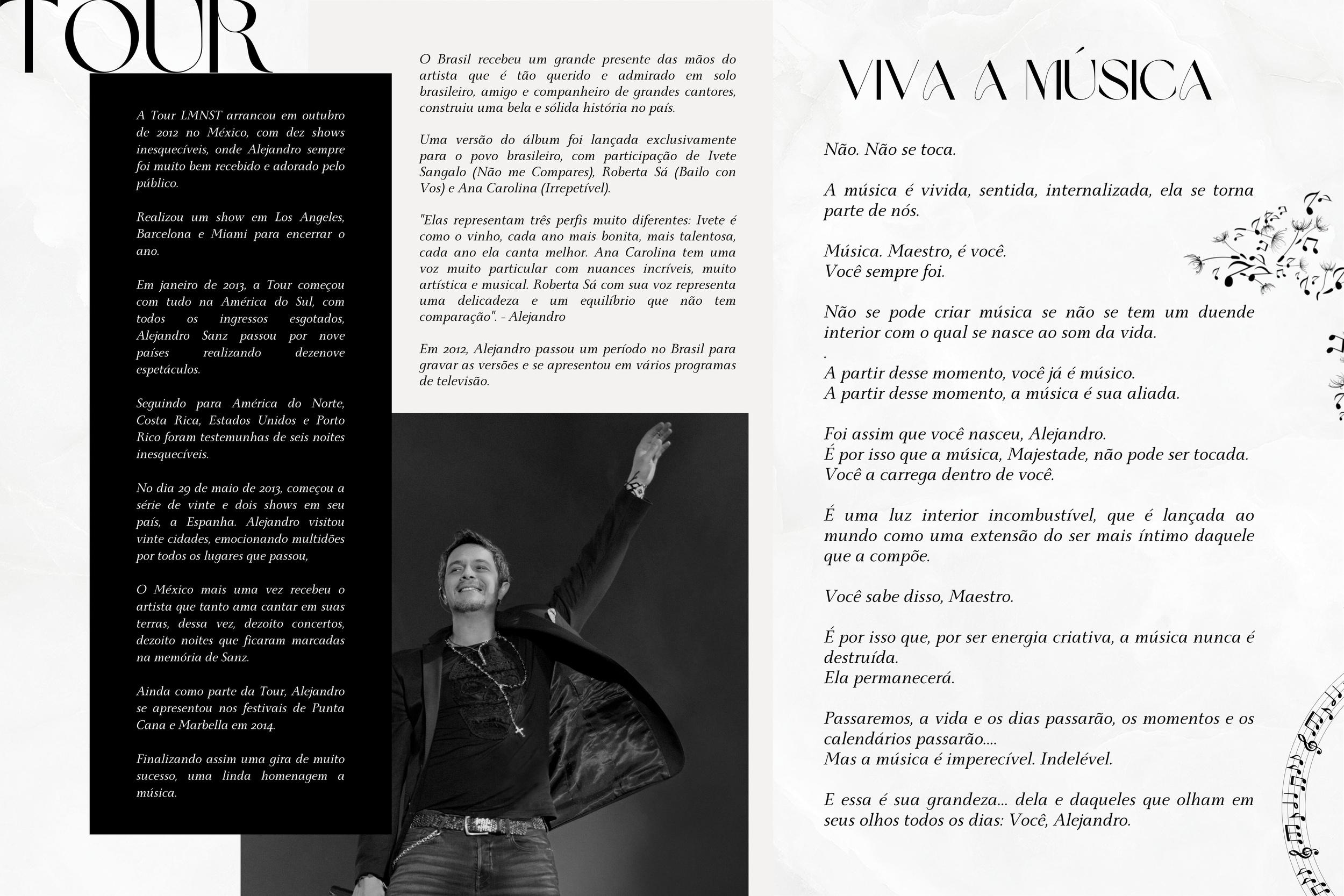 TOUR

A Tour LMNST arrancou em outubro de 2012 no México, com dez shows inesquecíveis, onde Alejandro sempre foi muito bem recebido e adorado pelo público.

Realizou um show em Los Angeles, Barcelona e Miami para encerrar o ano.

Em janeiro de 2013, a Tour começou com tudo na América do Sul, com todos os ingressos esgotados, Alejandro Sanz passou por nove países realizando dezenove espetáculos.

Seguindo para América do Norte, Costa Rica, Estados Unidos e Porto Rico foram testemunhas de seis noites inesquecíveis.

No dia 29 de maio de 2013, começou a série de vinte e dois shows em seu país, a Espanha. Alejandro visitou vinte cidades, emocionando multidões por todos os lugares que passou,

O México mais uma vez recebeu o artista que tanto ama cantar em suas terras, dessa vez, dezoito concertos, dezoito noites que ficaram marcadas na memória de Sanz.

Ainda como parte da Tour, Alejandro se apresentou nos festivais de Punta Cana e Marbella em 2014.

Finalizando assim uma gira de muito sucesso, uma linda homenagem a música.

O Brasil recebeu um grande presente das mãos do artista que é tão querido e admirado em solo brasileiro, amigo e companheiro de grandes cantores, construiu uma bela e sólida história no país.

Uma versão do álbum foi lançada exclusivamente para o povo brasileiro, com participação de Ivete Sangalo (Não me Compares), Roberta Sá (Bailo con Vos) e Ana Carolina (Irrepetível).

"Elas representam três perfis muito diferentes: Ivete é como o vinho, cada ano mais bonita, mais talentosa, cada ano ela canta melhor. Ana Carolina tem uma voz muito particular com nuances incríveis, muito artística e musical. Roberta Sá com sua voz representa uma delicadeza e um equilíbrio que não tem comparação". - Alejandro

Em 2012, Alejandro passou um período no Brasil para gravar as versões e se apresentou em vários programas de televisão.

VIVA A MÚSICA

Não. Não se toca.

A música é vivida, sentida, internalizada, ela se torna parte de nós.

Música. Maestro, é você.
Você sempre foi.

Não se pode criar música se não se tem um duende interior com o qual se nasce ao som da vida.
.
A partir desse momento, você já é músico.
A partir desse momento, a música é sua aliada.

Foi assim que você nasceu, Alejandro.
É por isso que a música, Majestade, não pode ser tocada.
Você a carrega dentro de você.

É uma luz interior incombustível, que é lançada ao mundo como uma extensão do ser mais íntimo daquele que a compõe.

Você sabe disso, Maestro.

É por isso que, por ser energia criativa, a música nunca é destruída.
Ela permanecerá.

Passaremos, a vida e os dias passarão, os momentos e os calendários passarão....
Mas a música é imperecível. Indelével.

E essa é sua grandeza... dela e daqueles que olham em seus olhos todos os dias: Você, Alejandro.